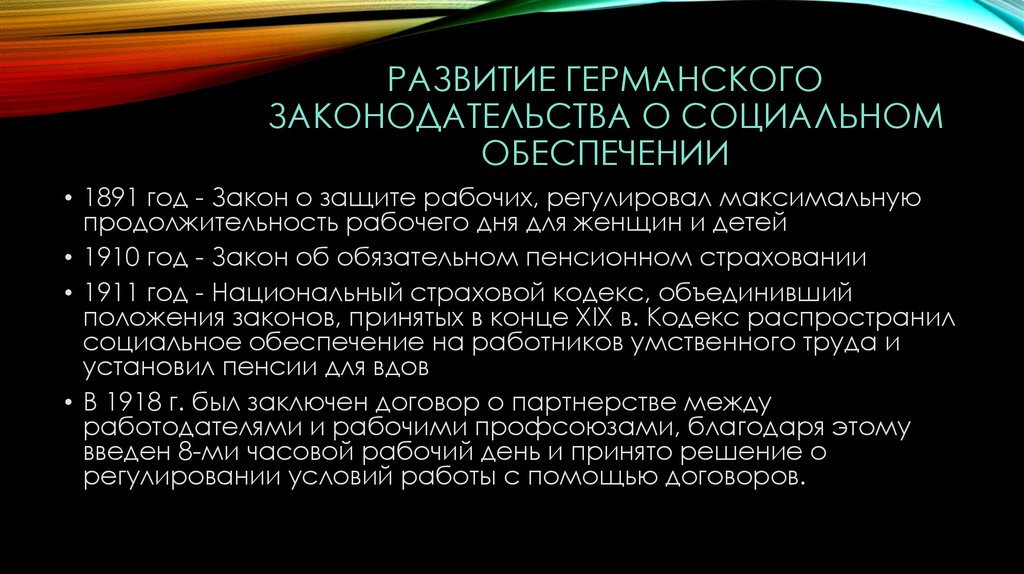 РАЗВИТИЕ ГЕРМАНСКОГО ЗАКОНОДАТЕЛЬСТВА О СОЦИАЛЬНОМ ОБЕСПЕЧЕНИИ

• 1891 год - Закон о защите рабочих, регулировал максимальную продолжительность рабочего дня для женщин и детей

• 1910 год - Закон об обязательном пенсионном страховании

• 1911 год - Национальный страховой кодекс, объединивший положения законов, принятых в конце XIX в. Кодекс распространил социальное обеспечение на работников умственного труда и установил пенсии для вдов

• В 1918 г. был заключен договор о партнерстве между работодателями и рабочими профсоюзами, благодаря этому введен 8-ми часовой рабочий день и принято решение о регулировании условий работы с помощью договоров.